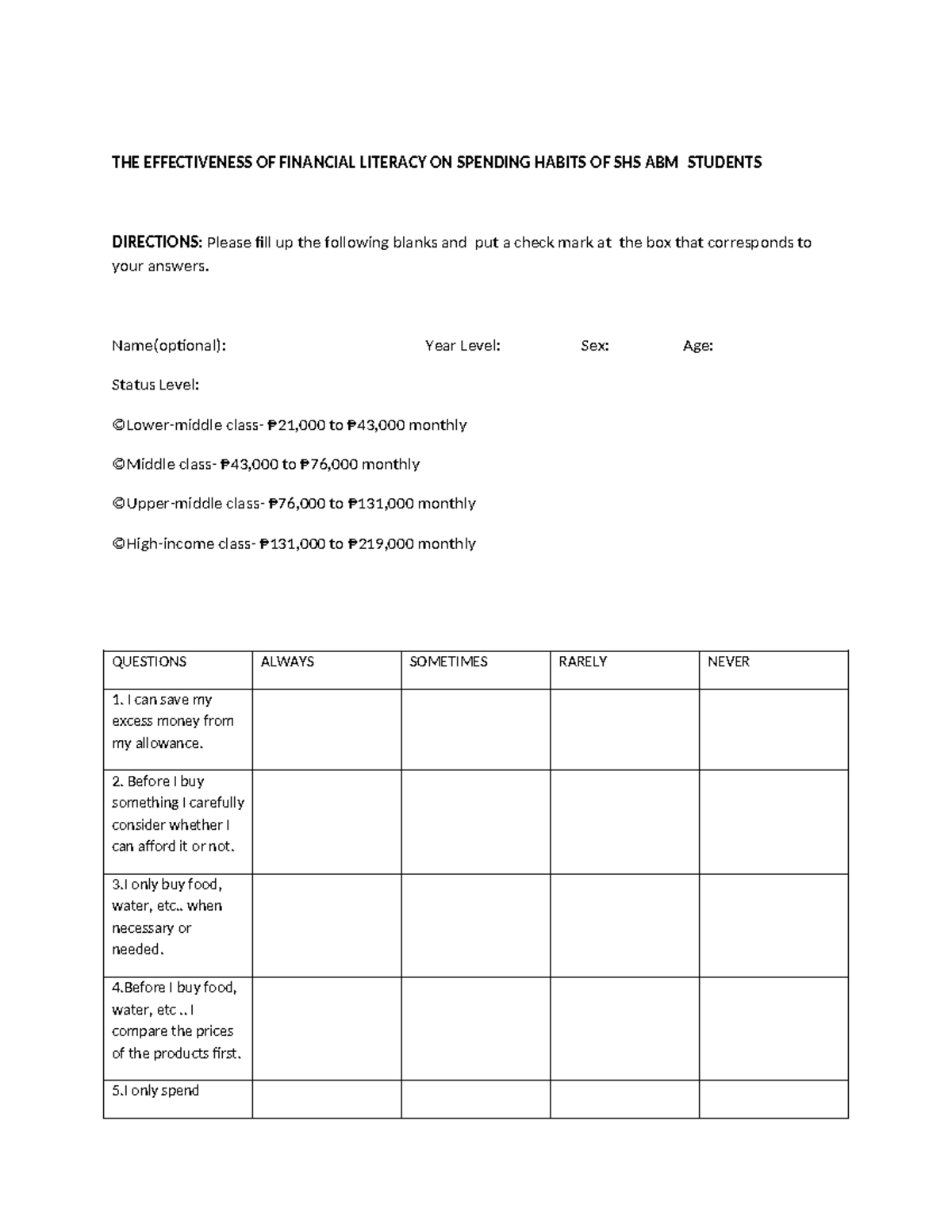 THE EFFECTIVENESS OF FINANCIAL LITERACY ON SPENDING HABITS OF SHS ABM STUDENTS

DIRECTIONS: Please fill up the following blanks and put a check mark at the box that corresponds to your answers.

Name(optional): Year Level: Sex: Age:

Status Level:

©Lower-middle class- ₱21,000 to ₱43,000 monthly

©Middle class- ₱43,000 to ₱76,000 monthly

©Upper-middle class- ₱76,000 to ₱131,000 monthly

©High-income class- ₱131,000 to ₱219,000 monthly

| QUESTIONS | ALWAYS | SOMETIMES | RARELY | NEVER |
|---|---|---|---|---|
| 1. I can save my excess money from my allowance. | | | | |
| 2. Before I buy something I carefully consider whether I can afford it or not. | | | | |
| 3.I only buy food, water, etc.. when necessary or needed. | | | | |
| 4.Before I buy food, water, etc .. I compare the prices of the products first. | | | | |
| 5.I only spend | | | | |